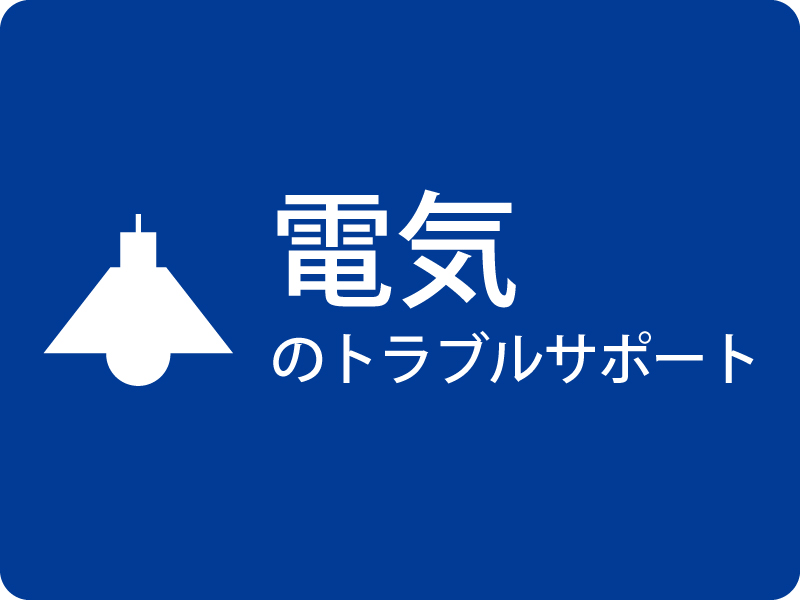 電気
のトラブルサポート